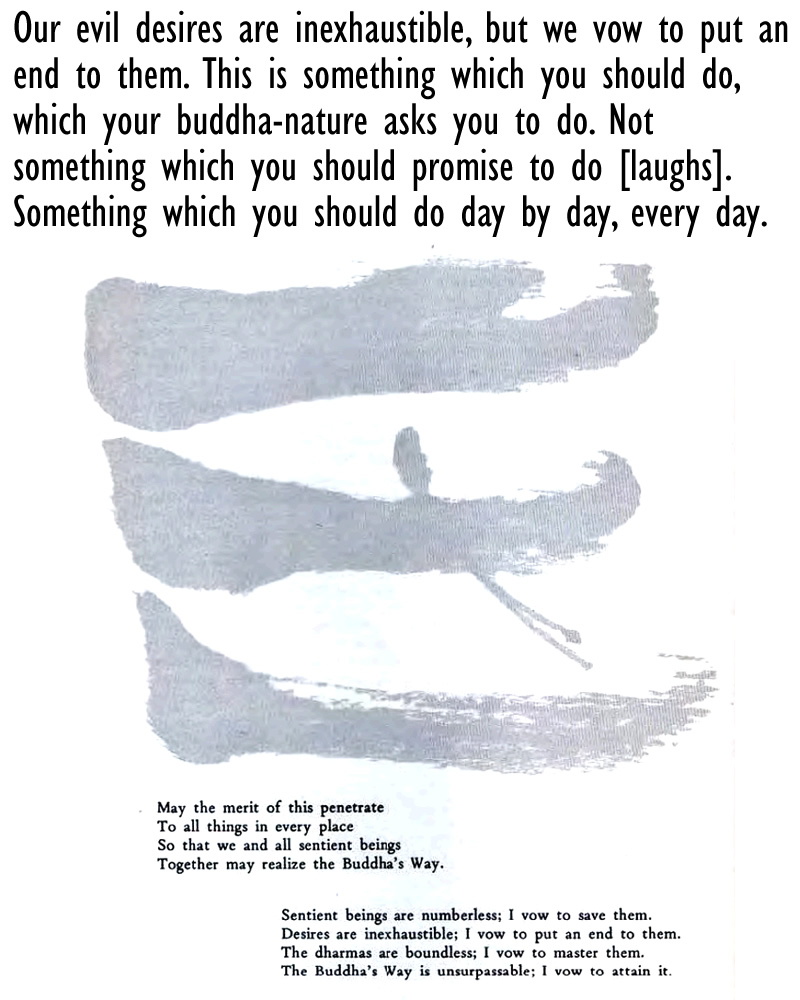 Our evil desires are inexhaustible, but we vow to put an end to them. This is something which you should do, which your buddha-nature asks you to do. Not something which you should promise to do [laughs]. Something which you should do day by day, every day.

May the merit of this penetrate
To all things in every place
So that we and all sentient beings
Together may realize the Buddha's Way.

Sentient beings are numberless; I vow to save them.
Desires are inexhaustible; I vow to put an end to them.
The dharmas are boundless; I vow to master them.
The Buddha's Way is unsurpassable; I vow to attain it.